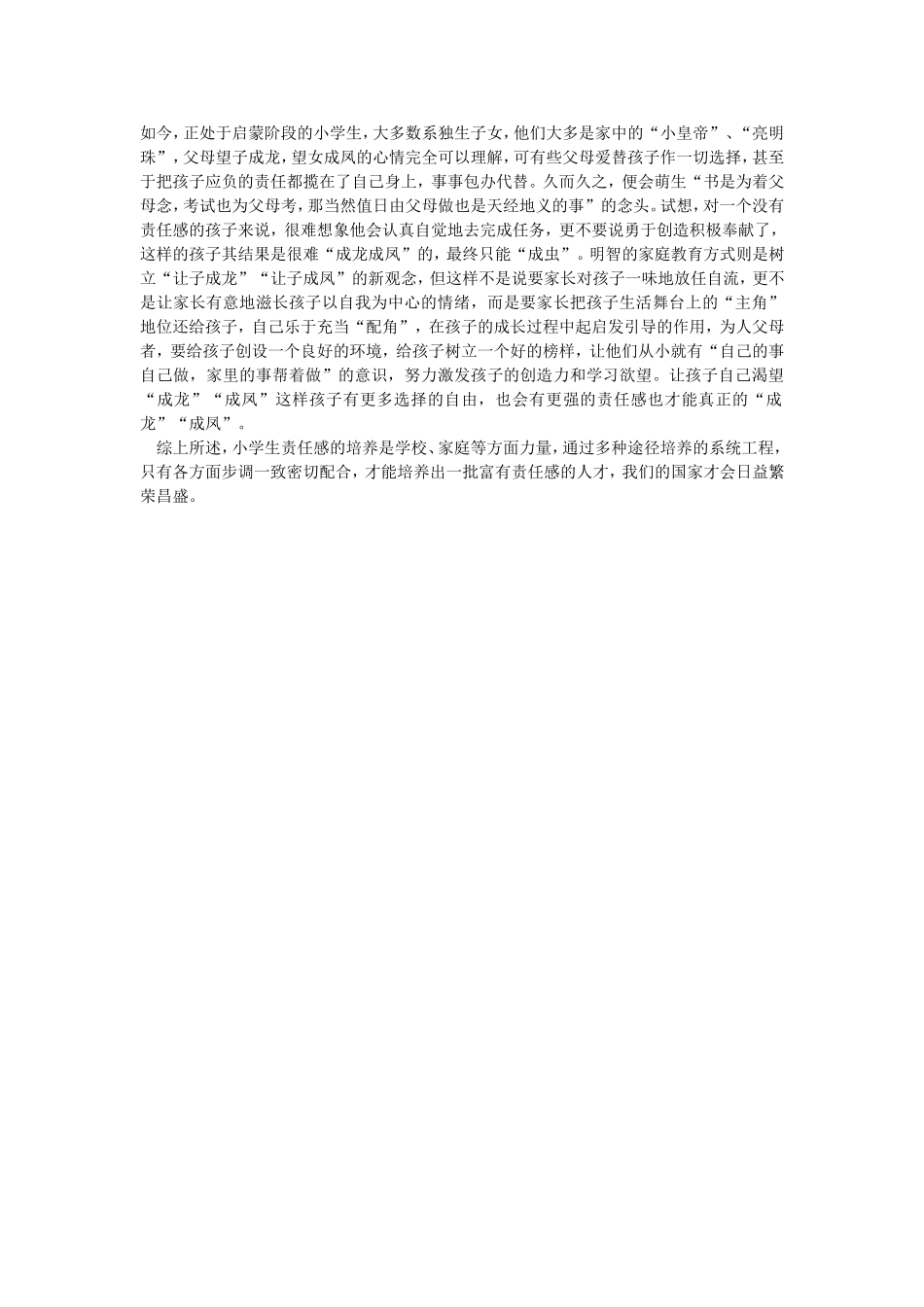 如今，正处于启蒙阶段的小学生，大多数系独生子女，他们大多是家中的“小皇帝”、“亮明珠”，父母望子成龙，望女成凤的心情完全可以理解，可有些父母爱替孩子作一切选择，甚至于把孩子应负的责任都揽在了自己身上，事事包办代替。久而久之，便会萌生“书是为着父母念，考试也为父母考，那当然值日由父母做也是天经地义的事”的念头。试想，对一个没有责任感的孩子来说，很难想象他会认真自觉地去完成任务，更不要说勇于创造积极奉献了，这样的孩子其结果是很难“成龙成凤”的，最终只能“成虫”。明智的家庭教育方式则是树立“让子成龙”“让子成凤”的新观念，但这样不是说要家长对孩子一味地放任自流，更不是让家长有意地滋长孩子以自我为中心的情绪，而是要家长把孩子生活舞台上的“主角”地位还给孩子，自己乐于充当“配角”，在孩子的成长过程中起启发引导的作用，为人父母者，要给孩子创设一个良好的环境，给孩子树立一个好的榜样，让他们从小就有“自己的事自己做，家里的事帮着做”的意识，努力激发孩子的创造力和学习欲望。让孩子自己渴望“成龙”“成凤”这样孩子有更多选择的自由，也会有更强的责任感也才能真正的“成龙”“成凤”。

综上所述，小学生责任感的培养是学校、家庭等方面力量，通过多种途径培养的系统工程，只有各方面步调一致密切配合，才能培养出一批富有责任感的人才，我们的国家才会日益繁荣昌盛。